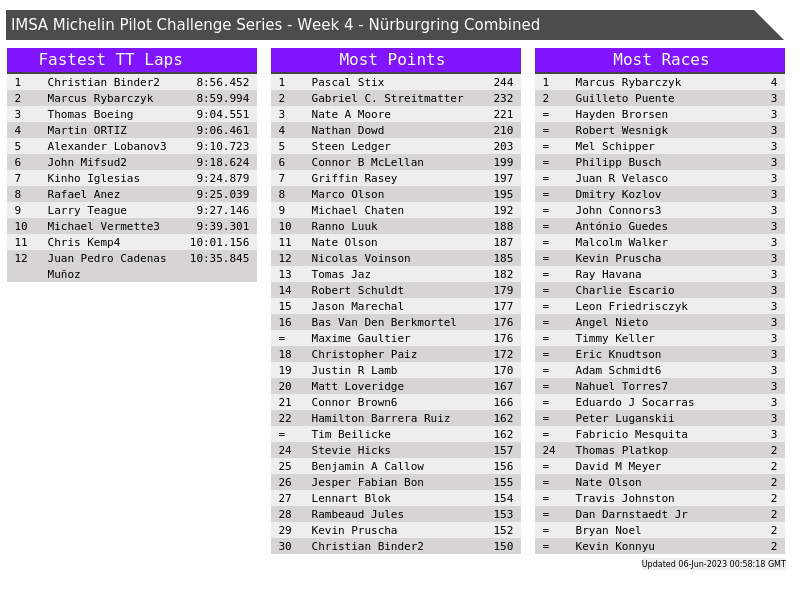 IMSA Michelin Pilot Challenge Series - Week 4 - Nürburgring Combined

Fastest TT Laps

| 1 | Christian Binder2 | 8:56.452 |
|---|---|---|
| 2 | Marcus Rybarczyk | 8:59.994 |
| 3 | Thomas Boeing | 9:04.551 |
| 4 | Martin ORTIZ | 9:06.461 |
| 5 | Alexander Lobanov3 | 9:10.723 |
| 6 | John Mifsud2 | 9:18.624 |
| 7 | Kinho Iglesias | 9:24.879 |
| 8 | Rafael Anez | 9:25.039 |
| 9 | Larry Teague | 9:27.146 |
| 10 | Michael Vermette3 | 9:39.301 |
| 11 | Chris Kemp4 | 10:01.156 |
| 12 | Juan Pedro Cadenas Muñoz | 10:35.845 |

Most Points

| 1 | Pascal Stix | 244 |
|---|---|---|
| 2 | Gabriel C. Streitmatter | 232 |
| 3 | Nate A Moore | 221 |
| 4 | Nathan Dowd | 210 |
| 5 | Steen Ledger | 203 |
| 6 | Connor B McLellan | 199 |
| 7 | Griffin Rasey | 197 |
| 8 | Marco Olson | 195 |
| 9 | Michael Chaten | 192 |
| 10 | Ranno Luuk | 188 |
| 11 | Nate Olson | 187 |
| 12 | Nicolas Voinson | 185 |
| 13 | Tomas Jaz | 182 |
| 14 | Robert Schuldt | 179 |
| 15 | Jason Marechal | 177 |
| 16 | Bas Van Den Berkmortel | 176 |
| = | Maxime Gaultier | 176 |
| 18 | Christopher Paiz | 172 |
| 19 | Justin R Lamb | 170 |
| 20 | Matt Loveridge | 167 |
| 21 | Connor Brown6 | 166 |
| 22 | Hamilton Barrera Ruiz | 162 |
| = | Tim Beilicke | 162 |
| 24 | Stevie Hicks | 157 |
| 25 | Benjamin A Callow | 156 |
| 26 | Jesper Fabian Bon | 155 |
| 27 | Lennart Blok | 154 |
| 28 | Rambeaud Jules | 153 |
| 29 | Kevin Pruscha | 152 |
| 30 | Christian Binder2 | 150 |

Most Races

| 1 | Marcus Rybarczyk | 4 |
|---|---|---|
| 2 | Guilleto Puente | 3 |
| = | Hayden Brorsen | 3 |
| = | Robert Wesnigk | 3 |
| = | Mel Schipper | 3 |
| = | Philipp Busch | 3 |
| = | Juan R Velasco | 3 |
| = | Dmitry Kozlov | 3 |
| = | John Connors3 | 3 |
| = | António Guedes | 3 |
| = | Malcolm Walker | 3 |
| = | Kevin Pruscha | 3 |
| = | Ray Havana | 3 |
| = | Charlie Escario | 3 |
| = | Leon Friedrisczyk | 3 |
| = | Angel Nieto | 3 |
| = | Timmy Keller | 3 |
| = | Eric Knudtson | 3 |
| = | Adam Schmidt6 | 3 |
| = | Nahuel Torres7 | 3 |
| = | Eduardo J Socarras | 3 |
| = | Peter Luganskii | 3 |
| = | Fabricio Mesquita | 3 |
| 24 | Thomas Platkop | 2 |
| = | David M Meyer | 2 |
| = | Nate Olson | 2 |
| = | Travis Johnston | 2 |
| = | Dan Darnstaedt Jr | 2 |
| = | Bryan Noel | 2 |
| = | Kevin Konnyu | 2 |

Updated 06-Jun-2023 00:58:18 GMT